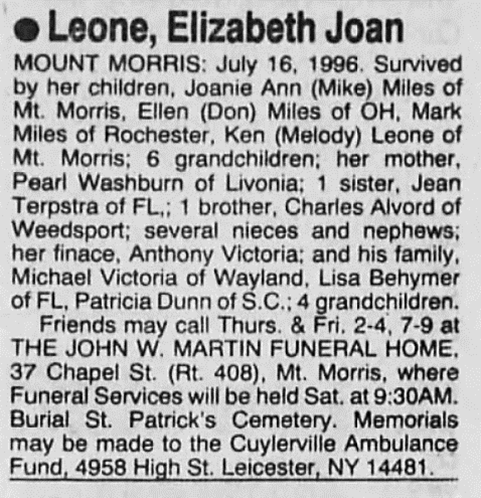 ● Leone, Elizabeth Joan

MOUNT MORRIS: July 16, 1996. Survived by her children, Joanie Ann (Mike) Miles of Mt. Morris, Ellen (Don) Miles of OH, Mark Miles of Rochester, Ken (Melody) Leone of Mt. Morris; 6 grandchildren; her mother, Pearl Washburn of Livonia; 1 sister, Jean Terpstra of FL,; 1 brother, Charles Alvord of Weedsport; several nieces and nephews; her finace, Anthony Victoria; and his family, Michael Victoria of Wayland, Lisa Behymer of FL, Patricia Dunn of S.C.; 4 grandchildren.

Friends may call Thurs. & Fri. 2-4, 7-9 at THE JOHN W. MARTIN FUNERAL HOME, 37 Chapel St. (Rt. 408), Mt. Morris, where Funeral Services will be held Sat. at 9:30AM. Burial St. Patrick's Cemetery. Memorials may be made to the Cuylerville Ambulance Fund, 4958 High St. Leicester, NY 14481.